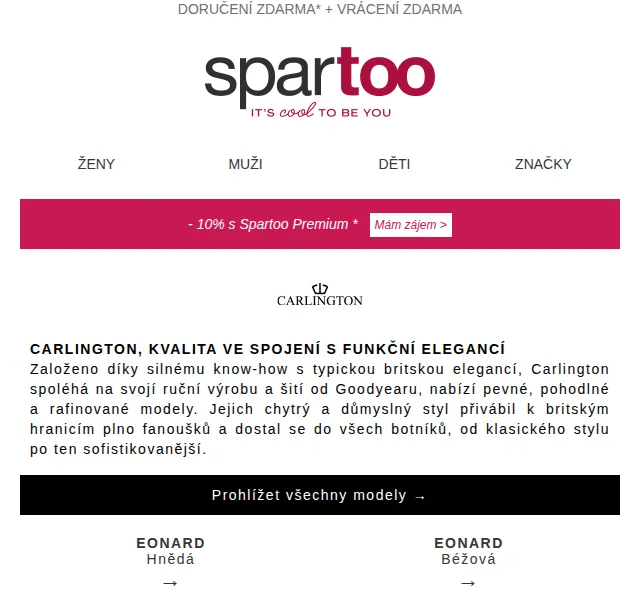 DORUČENÍ ZDARMA* + VRÁCENÍ ZDARMA

spartoo
IT'S cool TO BE YOU

ŽENY MUŽI DĚTI ZNAČKY

- 10% s Spartoo Premium * Mám zájem >

CARLINGTON

CARLINGTON, KVALITA VE SPOJENÍ S FUNKČNÍ ELEGANCÍ
Založeno díky silnému know-how s typickou britskou elegancí, Carlington spoléhá na svojí ruční výrobu a šití od Goodyearu, nabízí pevné, pohodlné a rafinované modely. Jejich chytrý a důmyslný styl přivábil k britským hranicím plno fanoušků a dostal se do všech botníků, od klasického stylu po ten sofistikovanější.

Prohlížet všechny modely →

EONARD
Hnědá
→

EONARD
Béžová
→